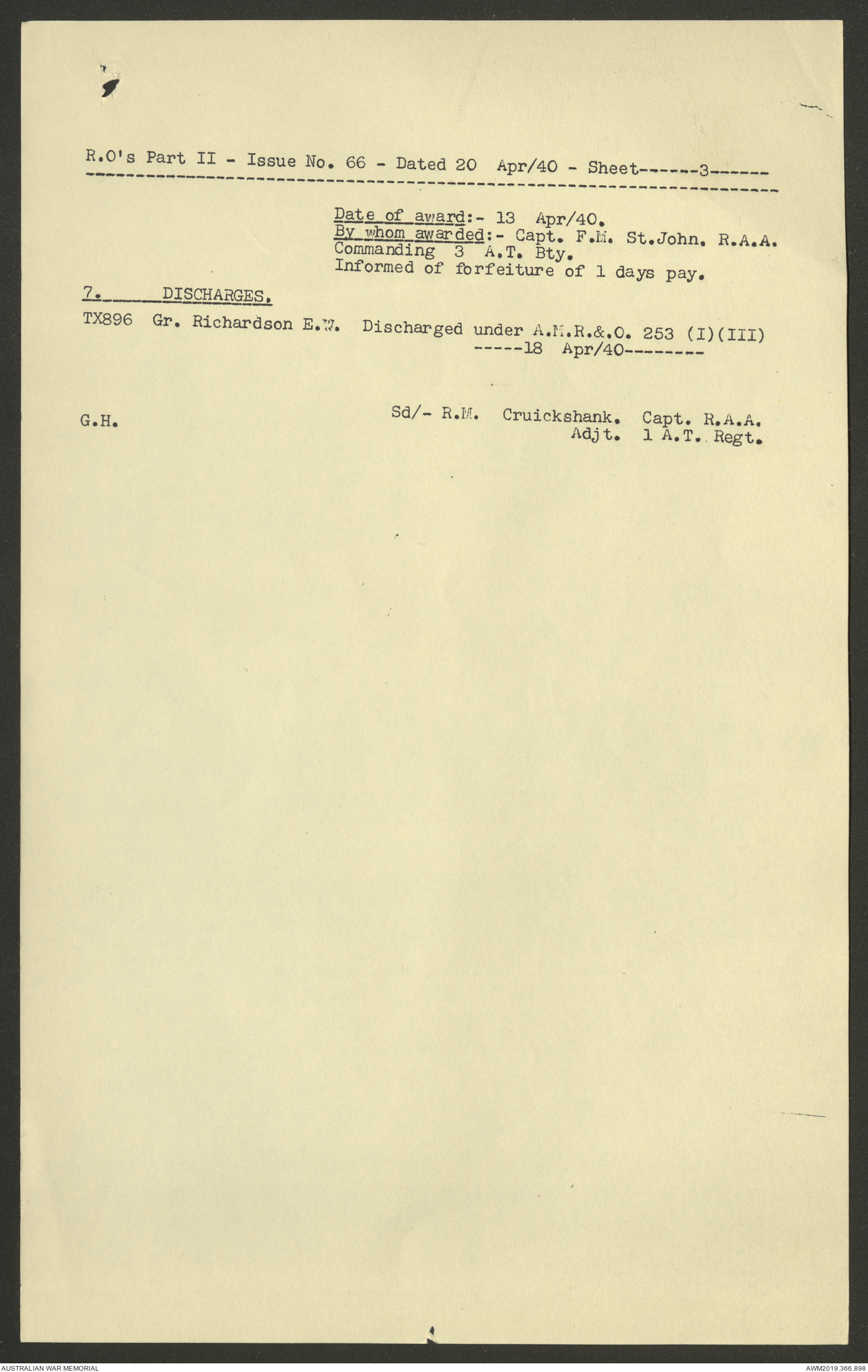 R.O's Part II - Issue No. 66 - Dated 20 Apr/40 - Sheet------3------

Date of award:- 13 Apr/40.
By whom awarded:- Capt. F.M. St.John. R.A.A. Commanding 3 A.T. Bty.
Informed of forfeiture of 1 days pay.

7. DISCHARGES.

TX896 Gr. Richardson E.W. Discharged under A.M.R.&.O. 253 (I)(III) -----18 Apr/40--------

G.H.

Sd/- R.M. Cruickshank. Capt. R.A.A.
Adjt. 1 A.T. Regt.

AUSTRALIAN WAR MEMORIAL

AWM2019.366.898